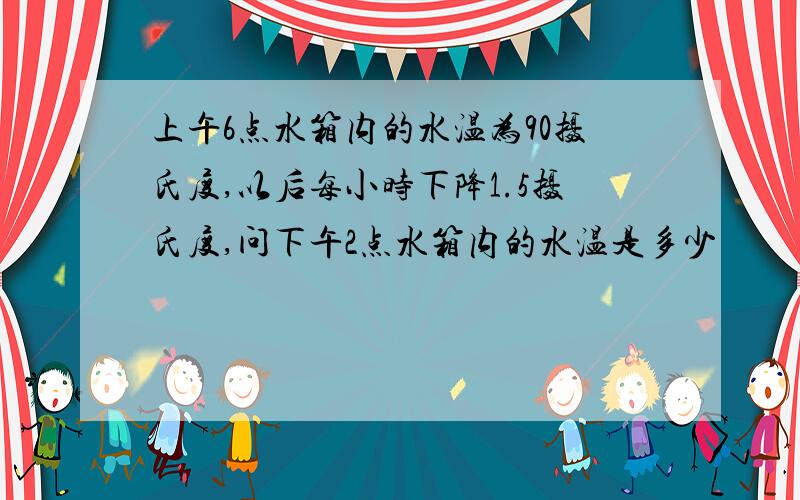 上午6点水箱内的水温为90摄氏度,以后每小时下降1.5摄氏度,问下午2点水箱内的水温是多少